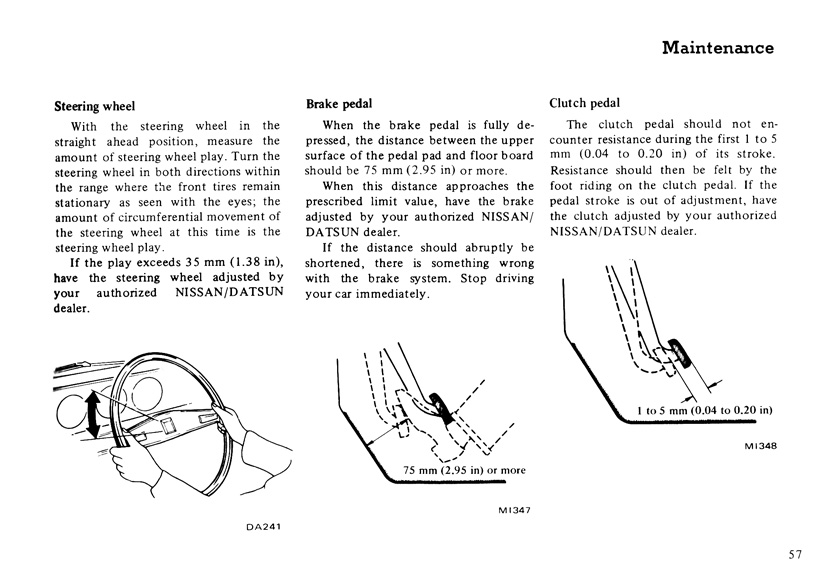 Maintenance

Steering wheel

With the steering wheel in the straight ahead position, measure the amount of steering wheel play. Turn the steering wheel in both directions within the range where the front tires remain stationary as seen with the eyes; the amount of circumferential movement of the steering wheel at this time is the steering wheel play.

If the play exceeds 35 mm (1.38 in), have the steering wheel adjusted by your authorized NISSAN/DATSUN dealer.

DA241

Brake pedal

When the brake pedal is fully depressed, the distance between the upper surface of the pedal pad and floor board should be 75 mm (2.95 in) or more.

When this distance approaches the prescribed limit value, have the brake adjusted by your authorized NISSAN/DATSUN dealer.

If the distance should abruptly be shortened, there is something wrong with the brake system. Stop driving your car immediately.

75 mm (2.95 in) or more

MI347

Clutch pedal

The clutch pedal should not encounter resistance during the first 1 to 5 mm (0.04 to 0.20 in) of its stroke. Resistance should then be felt by the foot riding on the clutch pedal. If the pedal stroke is out of adjustment, have the clutch adjusted by your authorized NISSAN/DATSUN dealer.

1 to 5 mm (0.04 to 0.20 in)

MI348

57